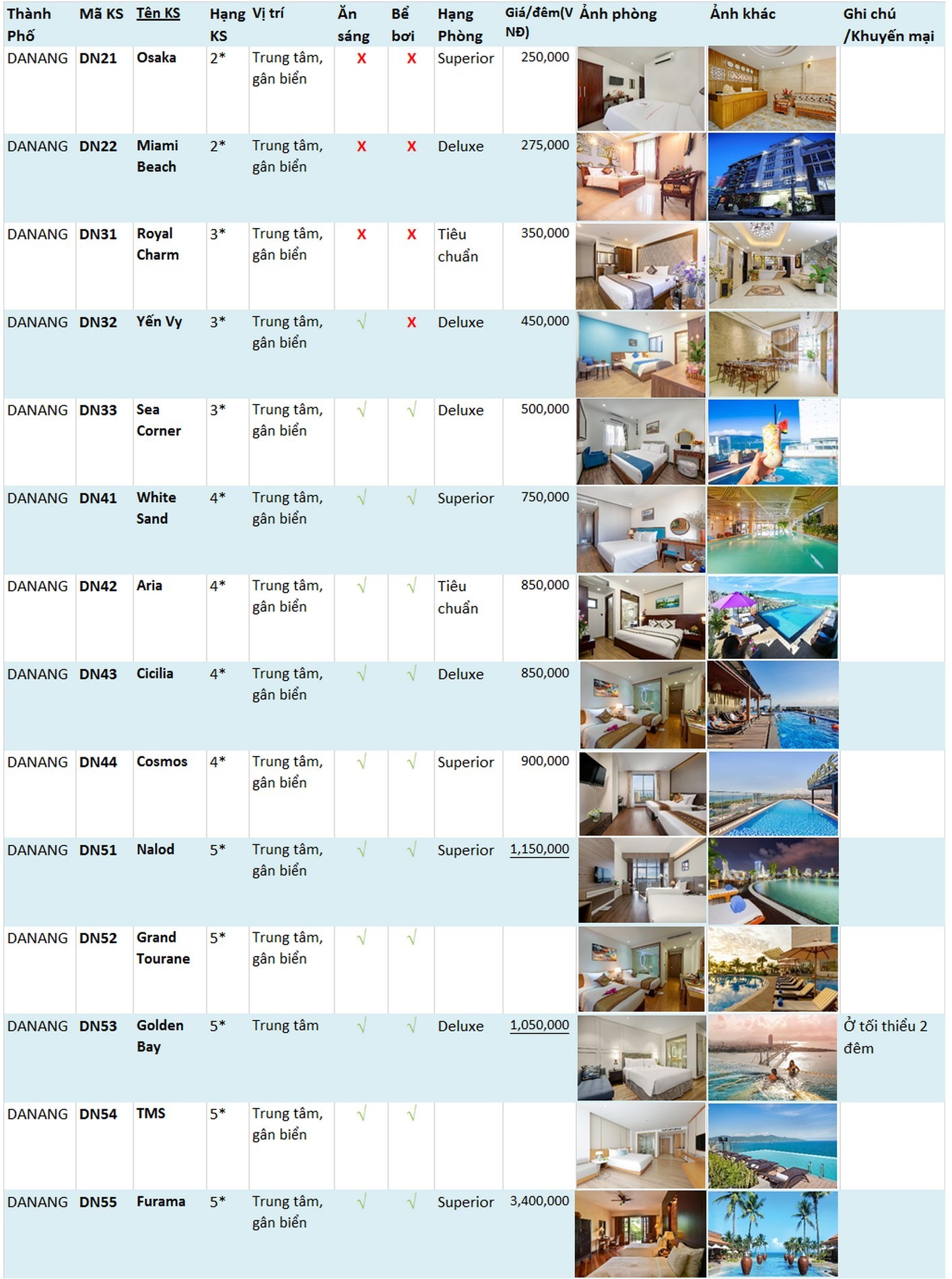 | Thành Phố | Mã KS | Tên KS | Hạng KS | Vị trí | Ăn sáng | Bể bơi | Hạng Phòng | Giá/đêm(VNĐ) | Ảnh phòng | Ảnh khác | Ghi chú /Khuyến mại |
|---|---|---|---|---|---|---|---|---|---|---|---|
| DANANG | DN21 | Osaka | 2* | Trung tâm, gần biển | X | X | Superior | 250,000 | | | |
| DANANG | DN22 | Miami Beach | 2* | Trung tâm, gần biển | X | X | Deluxe | 275,000 | | | |
| DANANG | DN31 | Royal Charm | 3* | Trung tâm, gần biển | X | X | Tiêu chuẩn | 350,000 | | | |
| DANANG | DN32 | Yến Vy | 3* | Trung tâm, gần biển | √ | X | Deluxe | 450,000 | | | |
| DANANG | DN33 | Sea Corner | 3* | Trung tâm, gần biển | √ | √ | Deluxe | 500,000 | | | |
| DANANG | DN41 | White Sand | 4* | Trung tâm, gần biển | √ | √ | Superior | 750,000 | | | |
| DANANG | DN42 | Aria | 4* | Trung tâm, gần biển | √ | √ | Tiêu chuẩn | 850,000 | | | |
| DANANG | DN43 | Cicilia | 4* | Trung tâm, gần biển | √ | √ | Deluxe | 850,000 | | | |
| DANANG | DN44 | Cosmos | 4* | Trung tâm, gần biển | √ | √ | Superior | 900,000 | | | |
| DANANG | DN51 | Nalod | 5* | Trung tâm, gần biển | √ | √ | Superior | 1,150,000 | | | |
| DANANG | DN52 | Grand Tourane | 5* | Trung tâm, gần biển | √ | √ | | | | | |
| DANANG | DN53 | Golden Bay | 5* | Trung tâm | √ | √ | Deluxe | 1,050,000 | | | Ở tối thiểu 2 đêm |
| DANANG | DN54 | TMS | 5* | Trung tâm, gần biển | √ | √ | | | | | |
| DANANG | DN55 | Furama | 5* | Trung tâm, gần biển | √ | √ | Superior | 3,400,000 | | | |